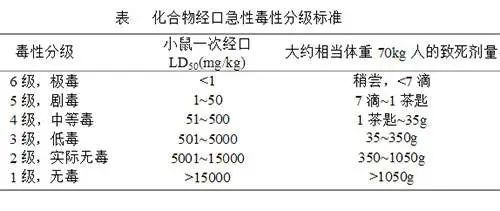 表　化合物经口急性毒性分级标准

| 毒性分级 | 小鼠一次经口 $LD_{50}$(mg/kg) | 大约相当体重 70kg 人的致死剂量 |
|---|---|---|
| 6 级，极毒 | <1 | 稍尝，<7 滴 |
| 5 级，剧毒 | 1~50 | 7 滴~1 茶匙 |
| 4 级，中等毒 | 51~500 | 1 茶匙~35g |
| 3 级，低毒 | 501~5000 | 35~350g |
| 2 级，实际无毒 | 5001~15000 | 350~1050g |
| 1 级，无毒 | >15000 | >1050g |